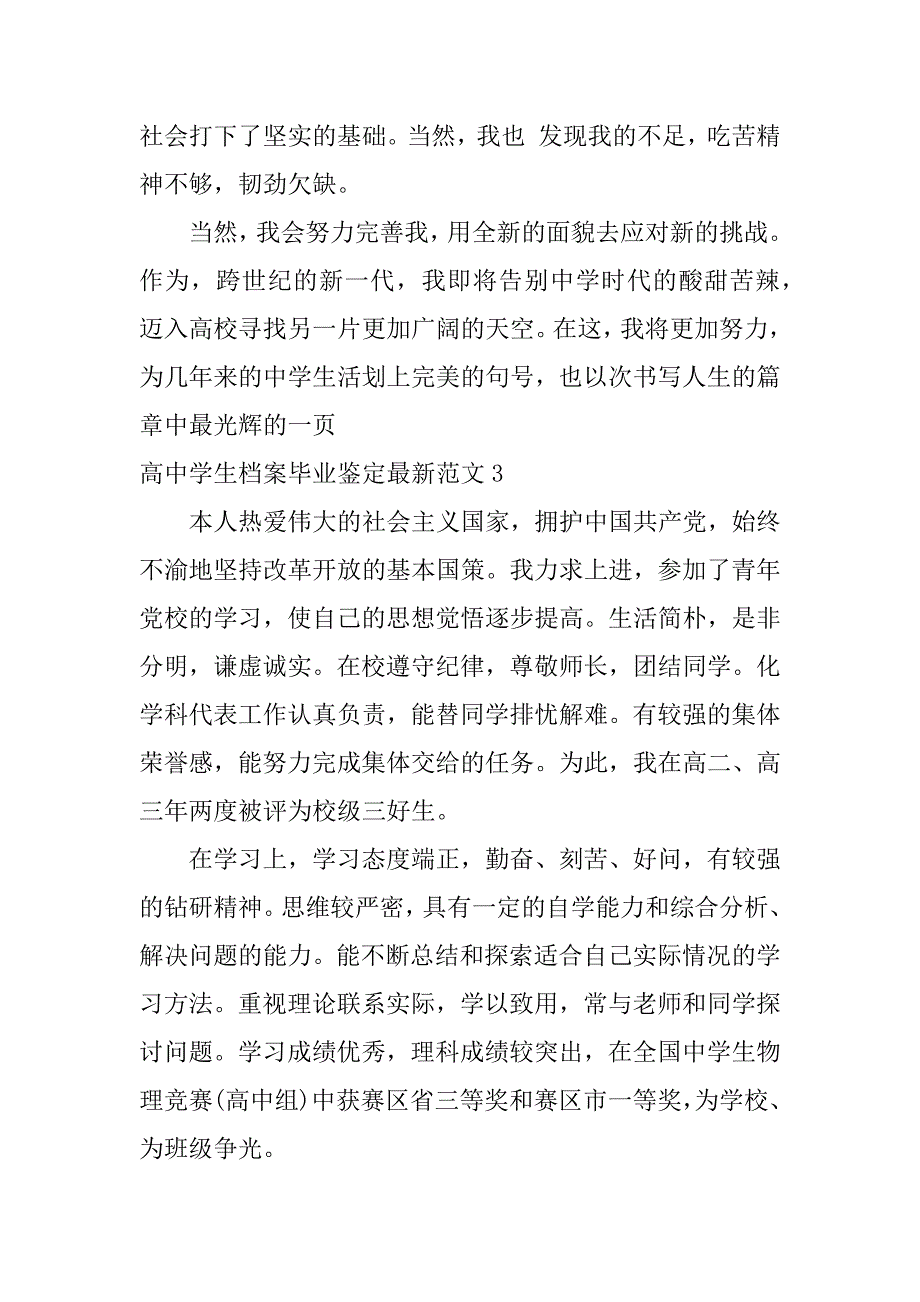 社会打下了坚实的基础。当然，我也 发现我的不足，吃苦精神不够，韧劲欠缺。

当然，我会努力完善我，用全新的面貌去应对新的挑战。作为，跨世纪的新一代，我即将告别中学时代的酸甜苦辣，迈入高校寻找另一片更加广阔的天空。在这，我将更加努力，为几年来的中学生活划上完美的句号，也以次书写人生的篇章中最光辉的一页

高中学生档案毕业鉴定最新范文 3

本人热爱伟大的社会主义国家，拥护中国共产党，始终不渝地坚持改革开放的基本国策。我力求上进，参加了青年党校的学习，使自己的思想觉悟逐步提高。生活简朴，是非分明，谦虚诚实。在校遵守纪律，尊敬师长，团结同学。化学科代表工作认真负责，能替同学排忧解难。有较强的集体荣誉感，能努力完成集体交给的任务。为此，我在高二、高三年两度被评为校级三好生。

在学习上，学习态度端正，勤奋、刻苦、好问，有较强的钻研精神。思维较严密，具有一定的自学能力和综合分析、解决问题的能力。能不断总结和探索适合自己实际情况的学习方法。重视理论联系实际，学以致用，常与老师和同学探讨问题。学习成绩优秀，理科成绩较突出，在全国中学生物理竞赛(高中组)中获赛区省三等奖和赛区市一等奖，为学校、为班级争光。